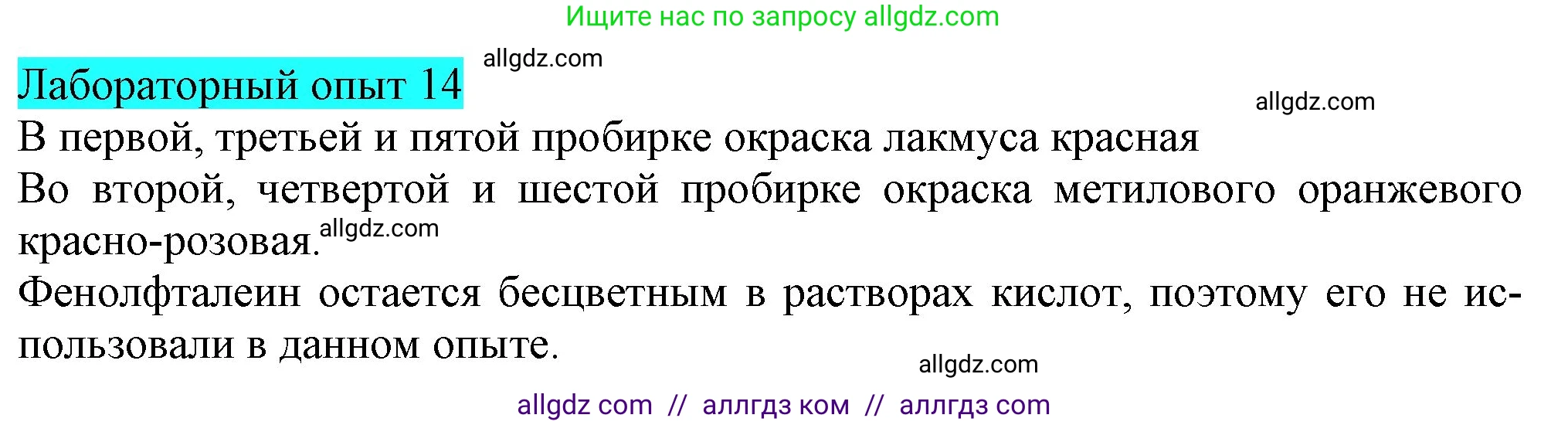 Ищите нас по запросу allgdz.com

Лабораторный опыт 14

allgdz.com

allgdz.com

В первой, третьей и пятой пробирке окраска лакмуса красная

Во второй, четвертой и шестой пробирке окраска метилового оранжевого красно-розовая.

allgdz.com

Фенолфталеин остается бесцветным в растворах кислот, поэтому его не использовали в данном опыте.

allgdz.com

allgdz com // аллгдз ком // аллгдз com